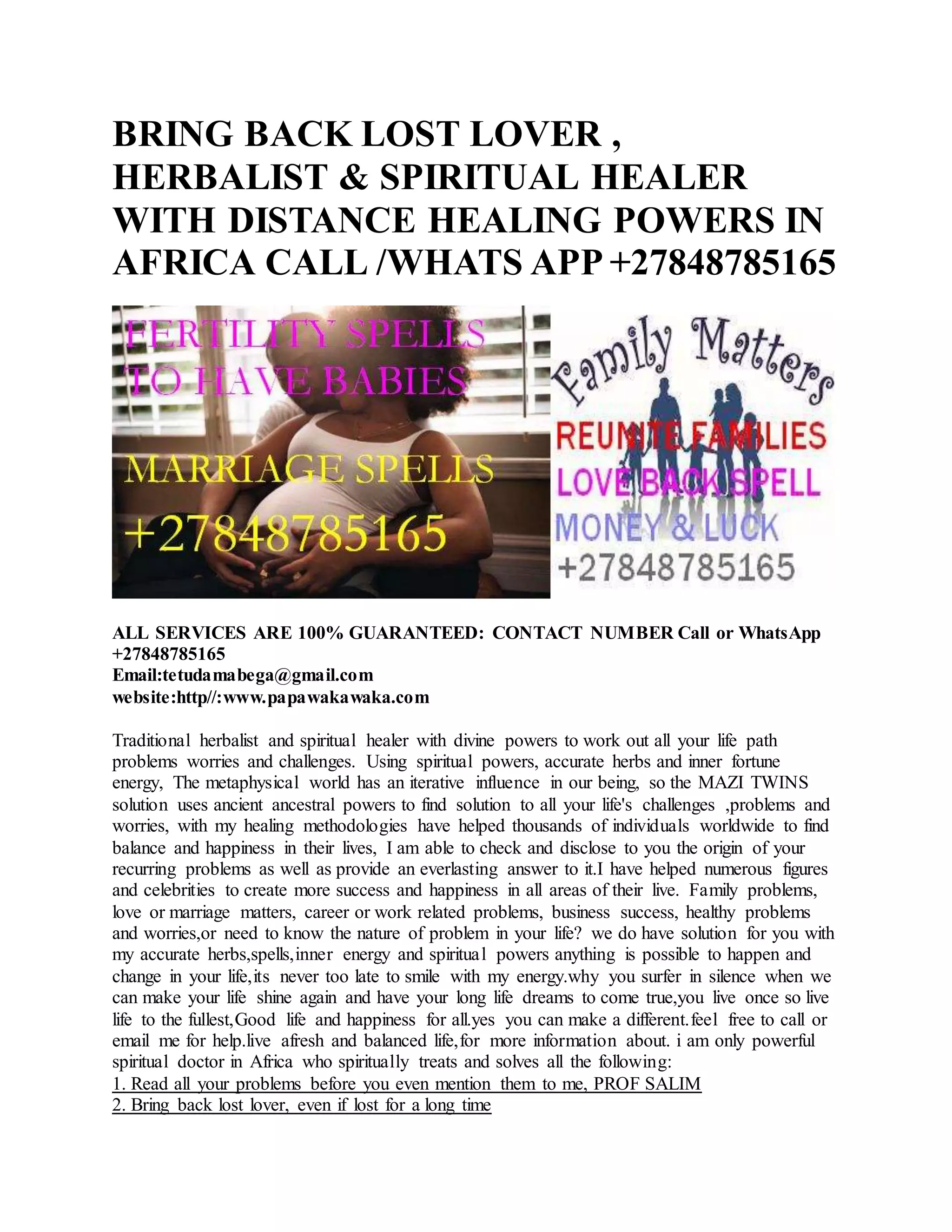 BRING BACK LOST LOVER , HERBALIST & SPIRITUAL HEALER WITH DISTANCE HEALING POWERS IN AFRICA CALL /WHATS APP +27848785165

FERTILITY SPELLS TO HAVE BABIES

MARRIAGE SPELLS

+27848785165

Family Matters

REUNITE FAMILIES
LOVE BACK SPELL
MONEY & LUCK
+27848785165

ALL SERVICES ARE 100% GUARANTEED: CONTACT NUMBER Call or WhatsApp +27848785165
Email:tetudamabega@gmail.com
website:http//:www.papawakawaka.com

Traditional herbalist and spiritual healer with divine powers to work out all your life path problems worries and challenges. Using spiritual powers, accurate herbs and inner fortune energy, The metaphysical world has an iterative influence in our being, so the MAZI TWINS solution uses ancient ancestral powers to find solution to all your life's challenges ,problems and worries, with my healing methodologies have helped thousands of individuals worldwide to find balance and happiness in their lives, I am able to check and disclose to you the origin of your recurring problems as well as provide an everlasting answer to it.I have helped numerous figures and celebrities to create more success and happiness in all areas of their live. Family problems, love or marriage matters, career or work related problems, business success, healthy problems and worries,or need to know the nature of problem in your life? we do have solution for you with my accurate herbs,spells,inner energy and spiritual powers anything is possible to happen and change in your life,its never too late to smile with my energy.why you surfer in silence when we can make your life shine again and have your long life dreams to come true,you live once so live life to the fullest,Good life and happiness for all.yes you can make a different.feel free to call or email me for help.live afresh and balanced life,for more information about. i am only powerful spiritual doctor in Africa who spiritually treats and solves all the following:
1. Read all your problems before you even mention them to me, PROF SALIM
2. Bring back lost lover, even if lost for a long time